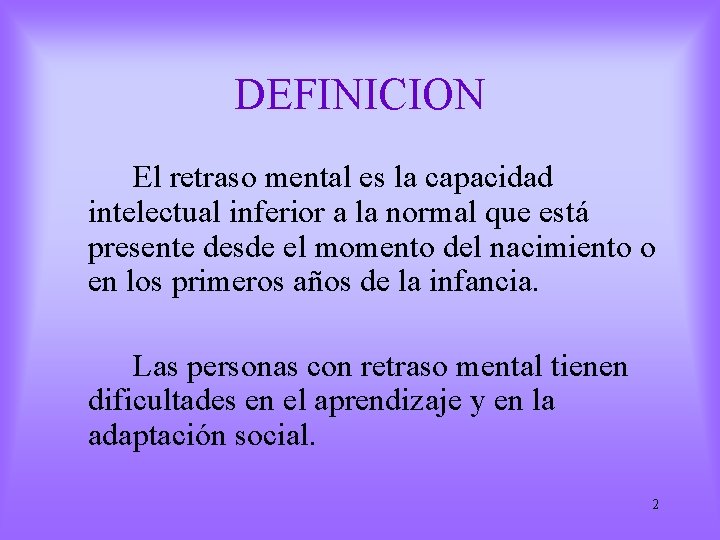 DEFINICION

El retraso mental es la capacidad intelectual inferior a la normal que está presente desde el momento del nacimiento o en los primeros años de la infancia.

Las personas con retraso mental tienen dificultades en el aprendizaje y en la adaptación social.

2